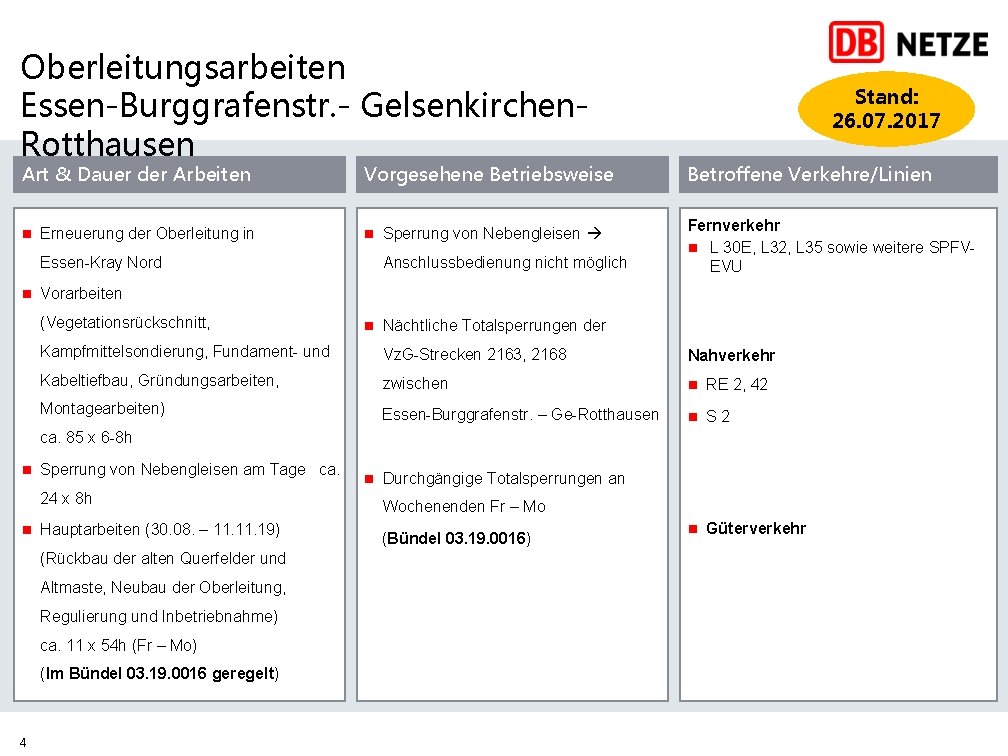 DB NETZE

Oberleitungsarbeiten
Essen-Burggrafenstr.- Gelsenkirchen-Rotthausen

Stand:
26.07.2017

Art & Dauer der Arbeiten

• Erneuerung der Oberleitung in Essen-Kray Nord
• Vorarbeiten (Vegetationsrückschnitt, Kampfmittelsondierung, Fundament- und Kabeltiefbau, Gründungsarbeiten, Montagearbeiten) ca. 85 x 6-8h
• Sperrung von Nebengleisen am Tage ca. 24 x 8h
• Hauptarbeiten (30.08. – 11.11.19) (Rückbau der alten Querfelder und Altmaste, Neubau der Oberleitung, Regulierung und Inbetriebnahme) ca. 11 x 54h (Fr – Mo) (Im Bündel 03.19.0016 geregelt)

Vorgesehene Betriebsweise

• Sperrung von Nebengleisen → Anschlussbedienung nicht möglich
• Nächtliche Totalsperrungen der VzG-Strecken 2163, 2168 zwischen Essen-Burggrafenstr. – Ge-Rotthausen
• Durchgängige Totalsperrungen an Wochenenden Fr – Mo (Bündel 03.19.0016)

Betroffene Verkehre/Linien

Fernverkehr
• L 30E, L32, L35 sowie weitere SPFV-EVU

Nahverkehr
• RE 2, 42
• S 2

• Güterverkehr

4